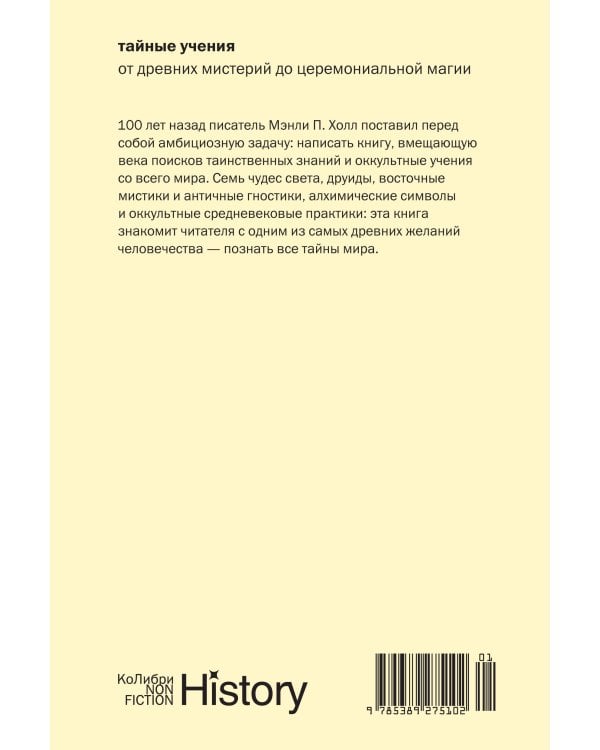 тайные учения
от древних мистерий до церемониальной магии

100 лет назад писатель Мэнли П. Холл поставил перед собой амбициозную задачу: написать книгу, вмещающую века поисков таинственных знаний и оккультные учения со всего мира. Семь чудес света, друиды, восточные мистики и античные гностики, алхимические символы и оккультные средневековые практики: эта книга знакомит читателя с одним из самых древних желаний человечества — познать все тайны мира.

КоЛибри
NON
FICTION
History

01
9 785389 275102